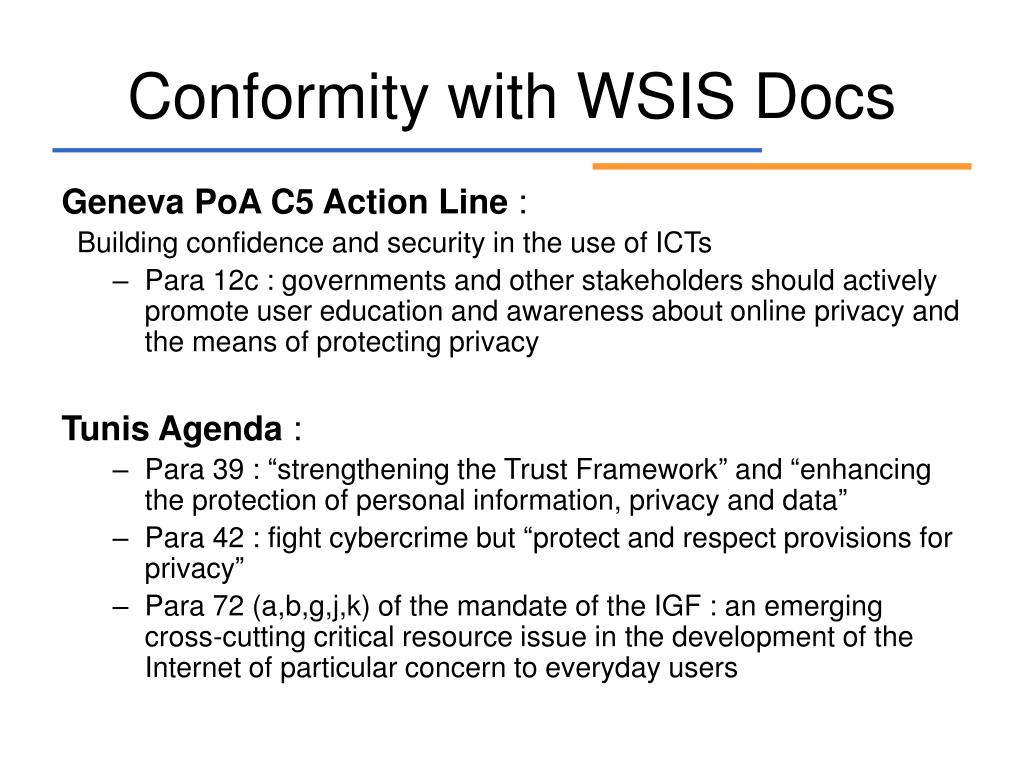 Conformity with WSIS Docs

Geneva PoA C5 Action Line :

Building confidence and security in the use of ICTs

– Para 12c : governments and other stakeholders should actively promote user education and awareness about online privacy and the means of protecting privacy

Tunis Agenda :

– Para 39 : “strengthening the Trust Framework” and “enhancing the protection of personal information, privacy and data”

– Para 42 : fight cybercrime but “protect and respect provisions for privacy”

– Para 72 (a,b,g,j,k) of the mandate of the IGF : an emerging cross-cutting critical resource issue in the development of the Internet of particular concern to everyday users